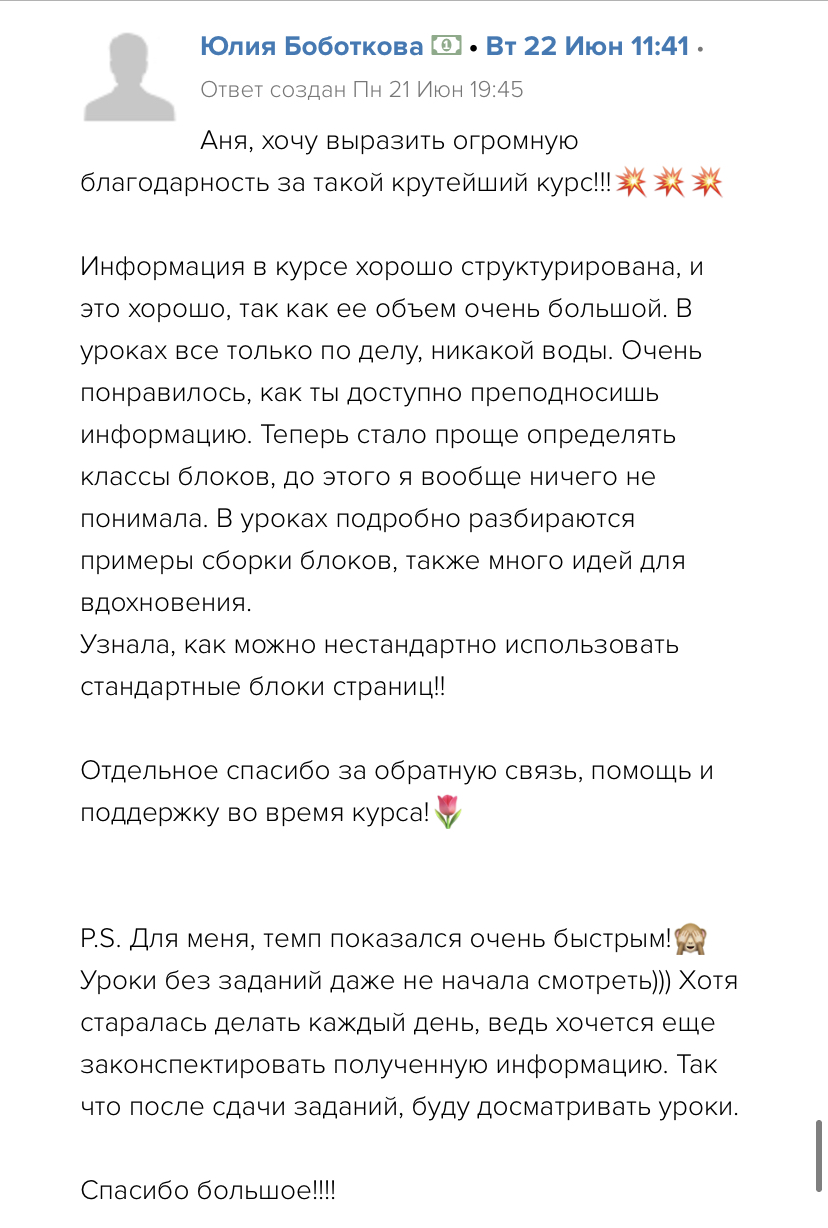 Юлия Боботкова 💵 • Вт 22 Июн 11:41 •
Ответ создан Пн 21 Июн 19:45

Аня, хочу выразить огромную благодарность за такой крутейший курс!!!💥💥💥

Информация в курсе хорошо структурирована, и это хорошо, так как ее объем очень большой. В уроках все только по делу, никакой воды. Очень понравилось, как ты доступно преподносишь информацию. Теперь стало проще определять классы блоков, до этого я вообще ничего не понимала. В уроках подробно разбираются примеры сборки блоков, также много идей для вдохновения.
Узнала, как можно нестандартно использовать стандартные блоки страниц!!

Отдельное спасибо за обратную связь, помощь и поддержку во время курса!🌷

P.S. Для меня, темп показался очень быстрым!🙈 Уроки без заданий даже не начала смотреть))) Хотя старалась делать каждый день, ведь хочется еще законспектировать полученную информацию. Так что после сдачи заданий, буду досматривать уроки.

Спасибо большое!!!!